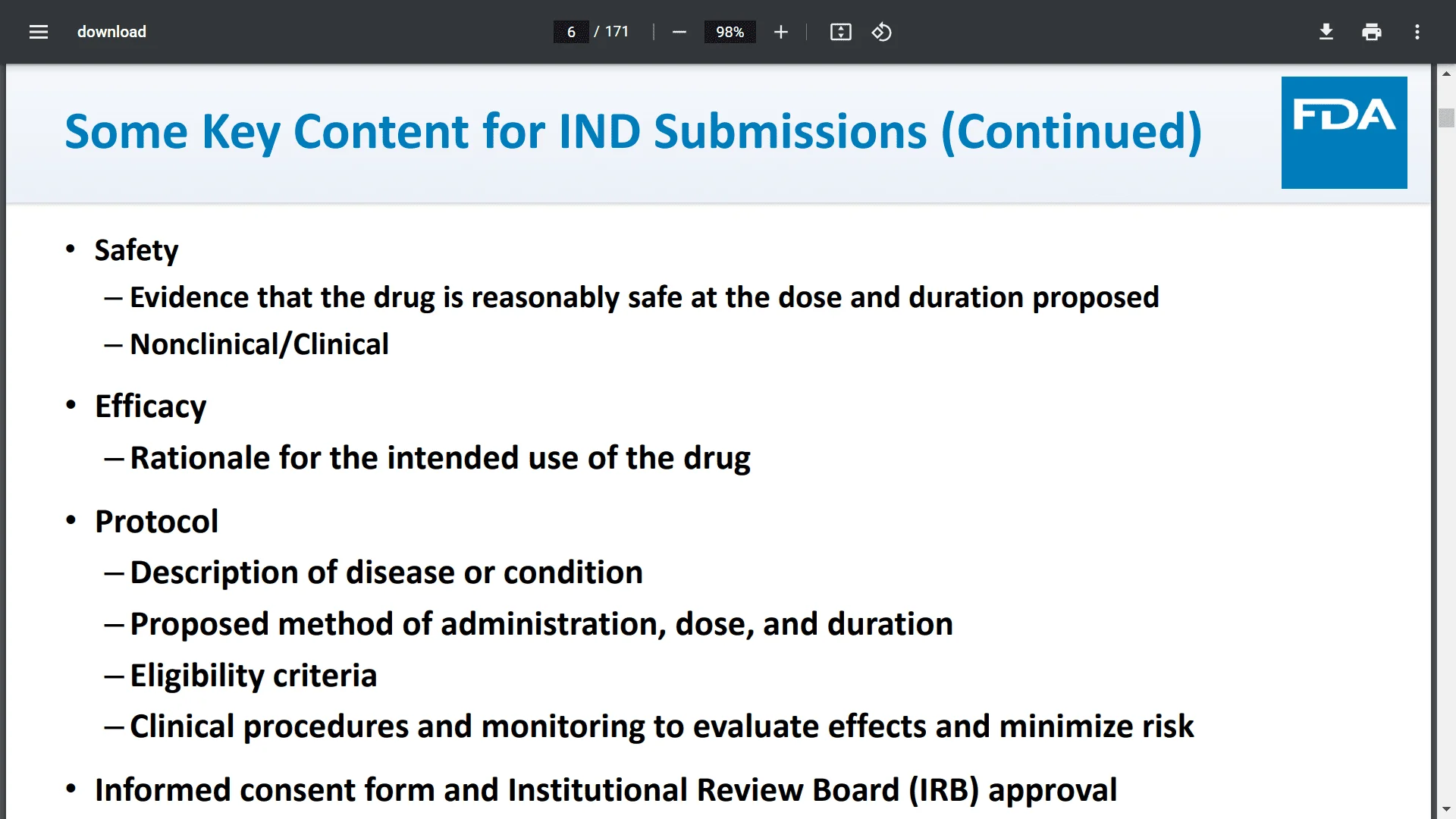 download

6 / 171

98%

Some Key Content for IND Submissions (Continued)

FDA

• Safety
– Evidence that the drug is reasonably safe at the dose and duration proposed
– Nonclinical/Clinical

• Efficacy
– Rationale for the intended use of the drug

• Protocol
– Description of disease or condition
– Proposed method of administration, dose, and duration
– Eligibility criteria
– Clinical procedures and monitoring to evaluate effects and minimize risk

• Informed consent form and Institutional Review Board (IRB) approval